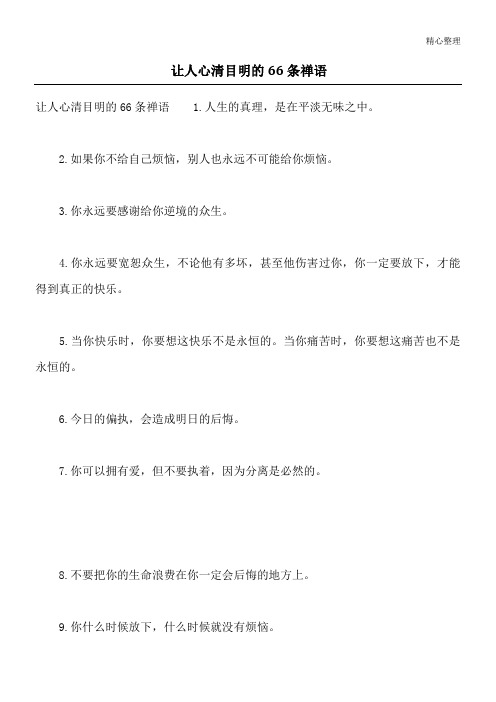 精心整理

让人心清目明的66条禅语

让人心清目明的66条禅语　1.人生的真理，是在平淡无味之中。

2.如果你不给自己烦恼，别人也永远不可能给你烦恼。

3.你永远要感谢给你逆境的众生。

4.你永远要宽恕众生，不论他有多坏，甚至他伤害过你，你一定要放下，才能得到真正的快乐。

5.当你快乐时，你要想这快乐不是永恒的。当你痛苦时，你要想这痛苦也不是永恒的。

6.今日的偏执，会造成明日的后悔。

7.你可以拥有爱，但不要执着，因为分离是必然的。

8.不要把你的生命浪费在你一定会后悔的地方上。

9.你什么时候放下，什么时候就没有烦恼。